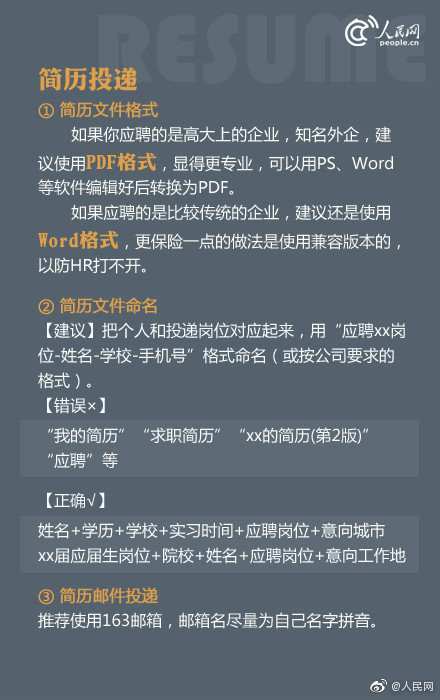 RESUME

人民网
people.cn

简历投递

① 简历文件格式

如果你应聘的是高大上的企业，知名外企，建议使用PDF格式，显得更专业，可以用PS、Word等软件编辑好后转换为PDF。

如果应聘的是比较传统的企业，建议还是使用Word格式，更保险一点的做法是使用兼容版本的，以防HR打不开。

② 简历文件命名

【建议】把个人和投递岗位对应起来，用“应聘xx岗位-姓名-学校-手机号”格式命名（或按公司要求的格式）。

【错误×】

“我的简历” “求职简历” “xx的简历(第2版)” “应聘”等

【正确√】

姓名+学历+学校+实习时间+应聘岗位+意向城市
xx届应届生岗位+院校+姓名+应聘岗位+意向工作地

③ 简历邮件投递

推荐使用163邮箱，邮箱名尽量为自己名字拼音。

@人民网